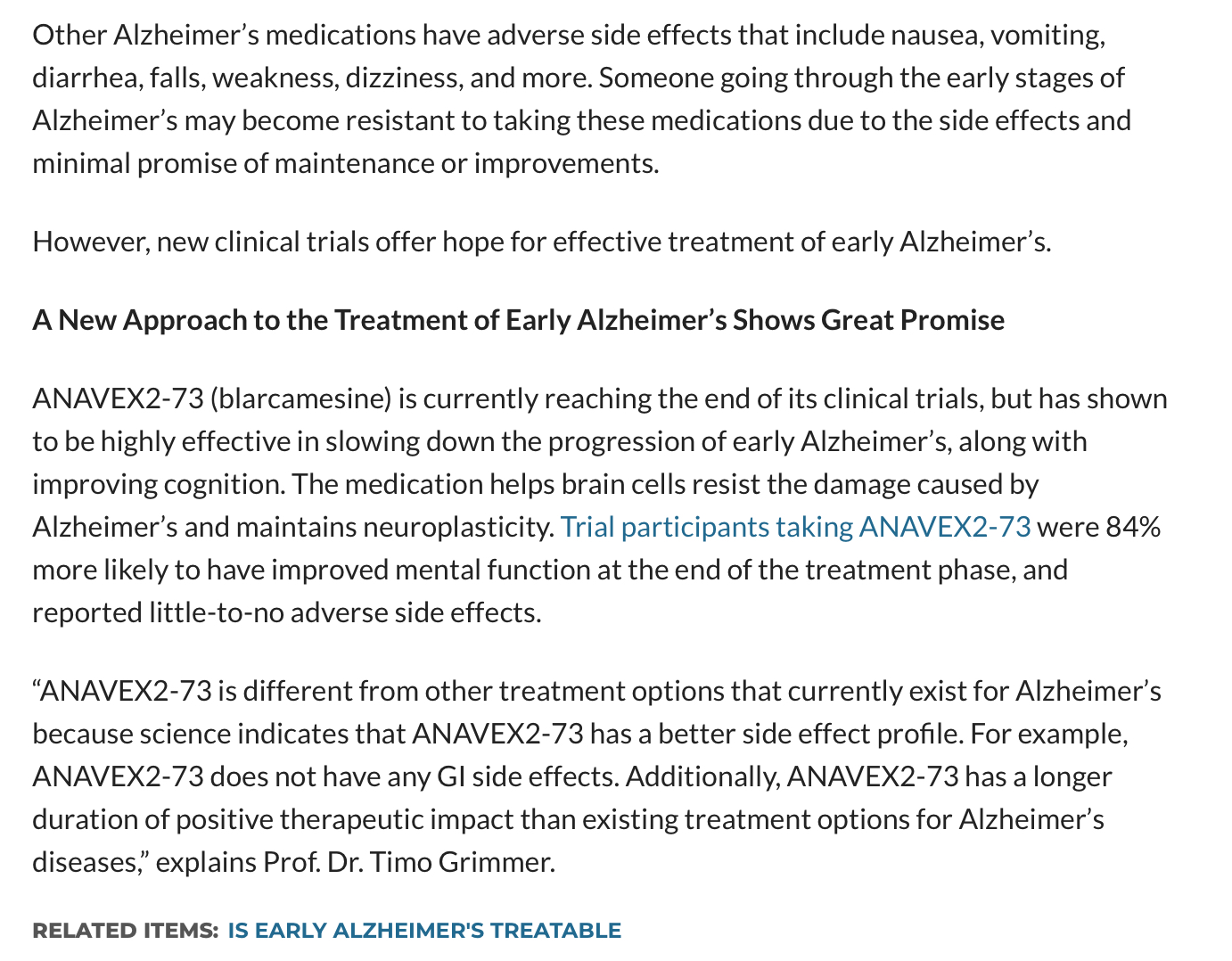 Other Alzheimer’s medications have adverse side effects that include nausea, vomiting, diarrhea, falls, weakness, dizziness, and more. Someone going through the early stages of Alzheimer’s may become resistant to taking these medications due to the side effects and minimal promise of maintenance or improvements.

However, new clinical trials offer hope for effective treatment of early Alzheimer’s.

A New Approach to the Treatment of Early Alzheimer’s Shows Great Promise

ANAVEX2-73 (blarcamesine) is currently reaching the end of its clinical trials, but has shown to be highly effective in slowing down the progression of early Alzheimer’s, along with improving cognition. The medication helps brain cells resist the damage caused by Alzheimer’s and maintains neuroplasticity. Trial participants taking ANAVEX2-73 were 84% more likely to have improved mental function at the end of the treatment phase, and reported little-to-no adverse side effects.

“ANAVEX2-73 is different from other treatment options that currently exist for Alzheimer’s because science indicates that ANAVEX2-73 has a better side effect profile. For example, ANAVEX2-73 does not have any GI side effects. Additionally, ANAVEX2-73 has a longer duration of positive therapeutic impact than existing treatment options for Alzheimer’s diseases,” explains Prof. Dr. Timo Grimmer.

RELATED ITEMS: IS EARLY ALZHEIMER'S TREATABLE